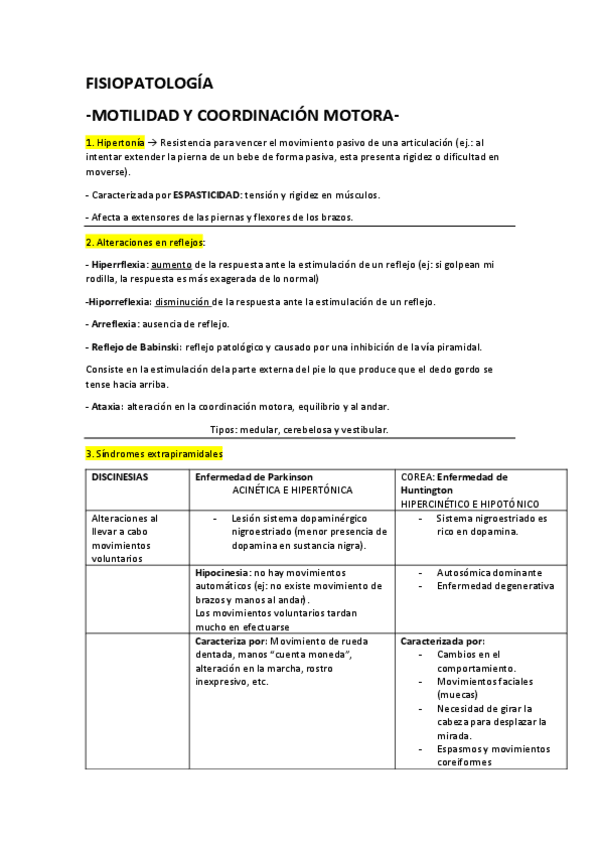 FISIOPATOLOGÍA

-MOTILIDAD Y COORDINACIÓN MOTORA-

1. Hipertonía → Resistencia para vencer el movimiento pasivo de una articulación (ej.: al intentar extender la pierna de un bebe de forma pasiva, esta presenta rigidez o dificultad en moverse).

- Caracterizada por ESPASTICIDAD: tensión y rigidez en músculos.

- Afecta a extensores de las piernas y flexores de los brazos.

2. Alteraciones en reflejos:

- Hiperrflexia: aumento de la respuesta ante la estimulación de un reflejo (ej: si golpean mi rodilla, la respuesta es más exagerada de lo normal)

-Hiporreflexia: disminución de la respuesta ante la estimulación de un reflejo.

- Arreflexia: ausencia de reflejo.

- Reflejo de Babinski: reflejo patológico y causado por una inhibición de la vía piramidal.

Consiste en la estimulación de la parte externa del pie lo que produce que el dedo gordo se tense hacia arriba.

- Ataxia: alteración en la coordinación motora, equilibrio y al andar.

Tipos: medular, cerebelosa y vestibular.

3. Síndromes extrapiramidales

| DISCINESIAS | Enfermedad de Parkinson ACINÉTICA E HIPERTÓNICA | COREA: Enfermedad de Huntington HIPERCINÉTICO E HIPOTÓNICO |
|---|---|---|
| Alteraciones al llevar a cabo movimientos voluntarios | - Lesión sistema dopaminérgico nigroestriado (menor presencia de dopamina en sustancia nigra). | - Sistema nigroestriado es rico en dopamina. |
| | Hipocinesia: no hay movimientos automáticos (ej: no existe movimiento de brazos y manos al andar). Los movimientos voluntarios tardan mucho en efectuarse | - Autosómica dominante - Enfermedad degenerativa |
| | Caracteriza por: Movimiento de rueda dentada, manos "cuenta moneda", alteración en la marcha, rostro inexpresivo, etc. | Caracterizada por: - Cambios en el comportamiento. - Movimientos faciales (muecas) - Necesidad de girar la cabeza para desplazar la mirada. - Espasmos y movimientos coreiformes |